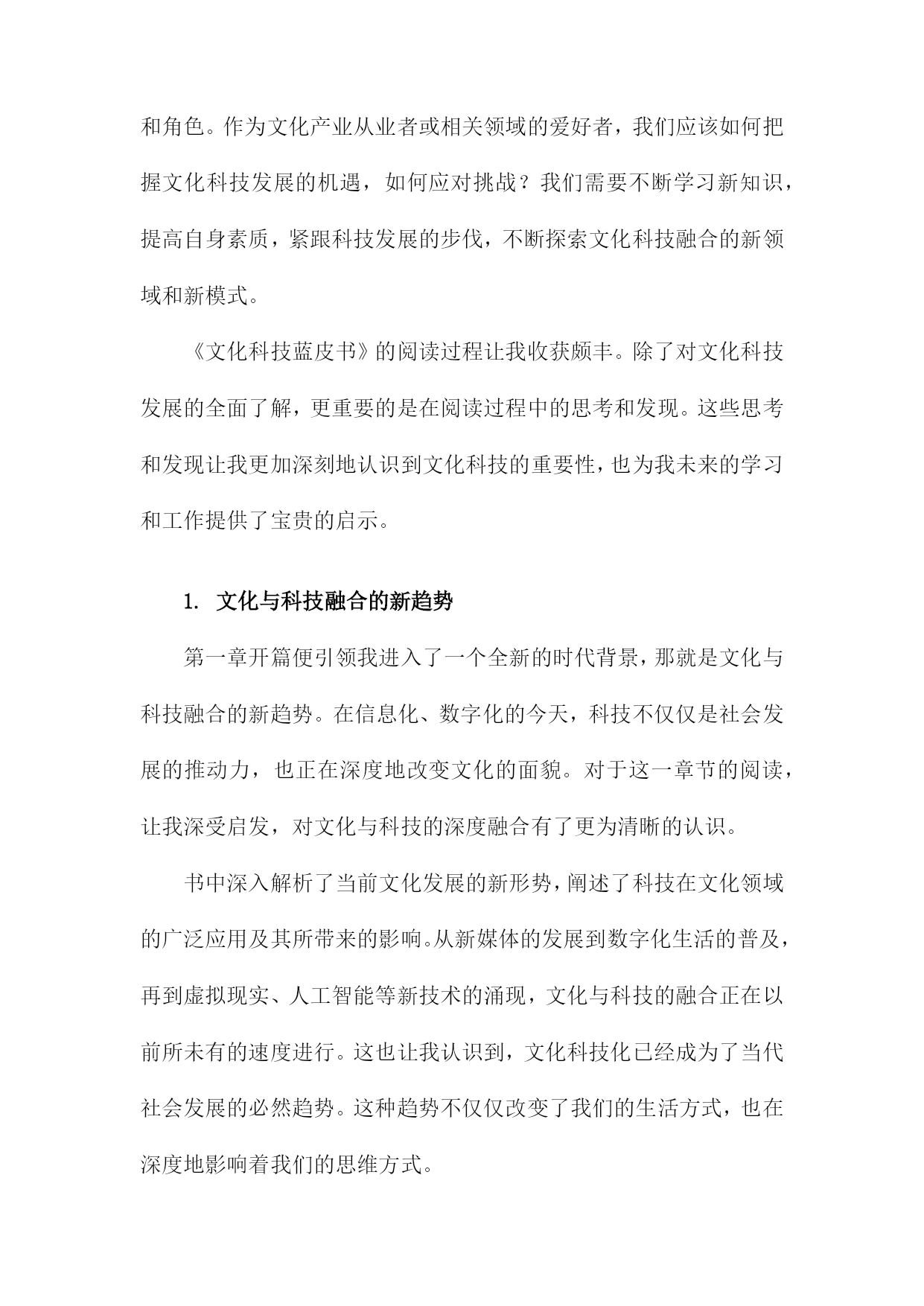 和角色。作为文化产业从业者或相关领域的爱好者，我们应该如何把握文化科技发展的机遇，如何应对挑战？我们需要不断学习新知识，提高自身素质，紧跟科技发展的步伐，不断探索文化科技融合的新领域和新模式。

《文化科技蓝皮书》的阅读过程让我收获颇丰。除了对文化科技发展的全面了解，更重要的是在阅读过程中的思考和发现。这些思考和发现让我更加深刻地认识到文化科技的重要性，也为我未来的学习和工作提供了宝贵的启示。

1. 文化与科技融合的新趋势

第一章开篇便引领我进入了一个全新的时代背景，那就是文化与科技融合的新趋势。在信息化、数字化的今天，科技不仅仅是社会发展的推动力，也正在深度地改变文化的面貌。对于这一章节的阅读，让我深受启发，对文化与科技的深度融合有了更为清晰的认识。

书中深入解析了当前文化发展的新形势，阐述了科技在文化领域的广泛应用及其所带来的影响。从新媒体的发展到数字化生活的普及，再到虚拟现实、人工智能等新技术的涌现，文化与科技的融合正在以前所未有的速度进行。这也让我认识到，文化科技化已经成为了当代社会发展的必然趋势。这种趋势不仅仅改变了我们的生活方式，也在深度地影响着我们的思维方式。